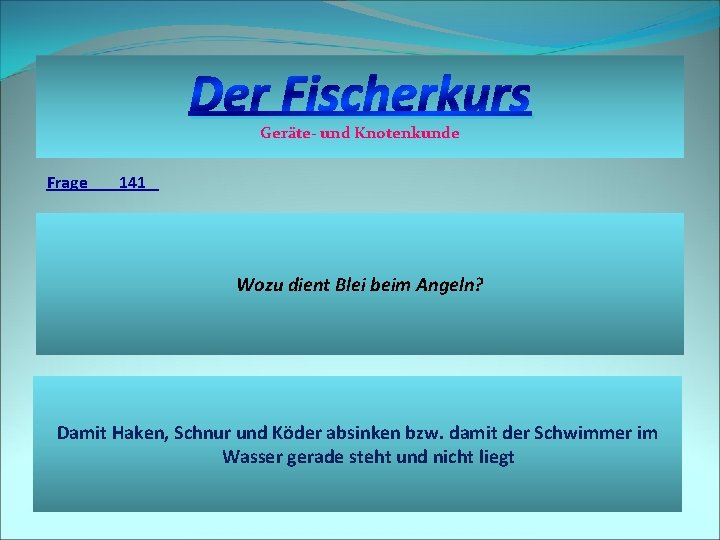 Der Fischerkurs
Geräte- und Knotenkunde

Frage 141

Wozu dient Blei beim Angeln?

Damit Haken, Schnur und Köder absinken bzw. damit der Schwimmer im Wasser gerade steht und nicht liegt